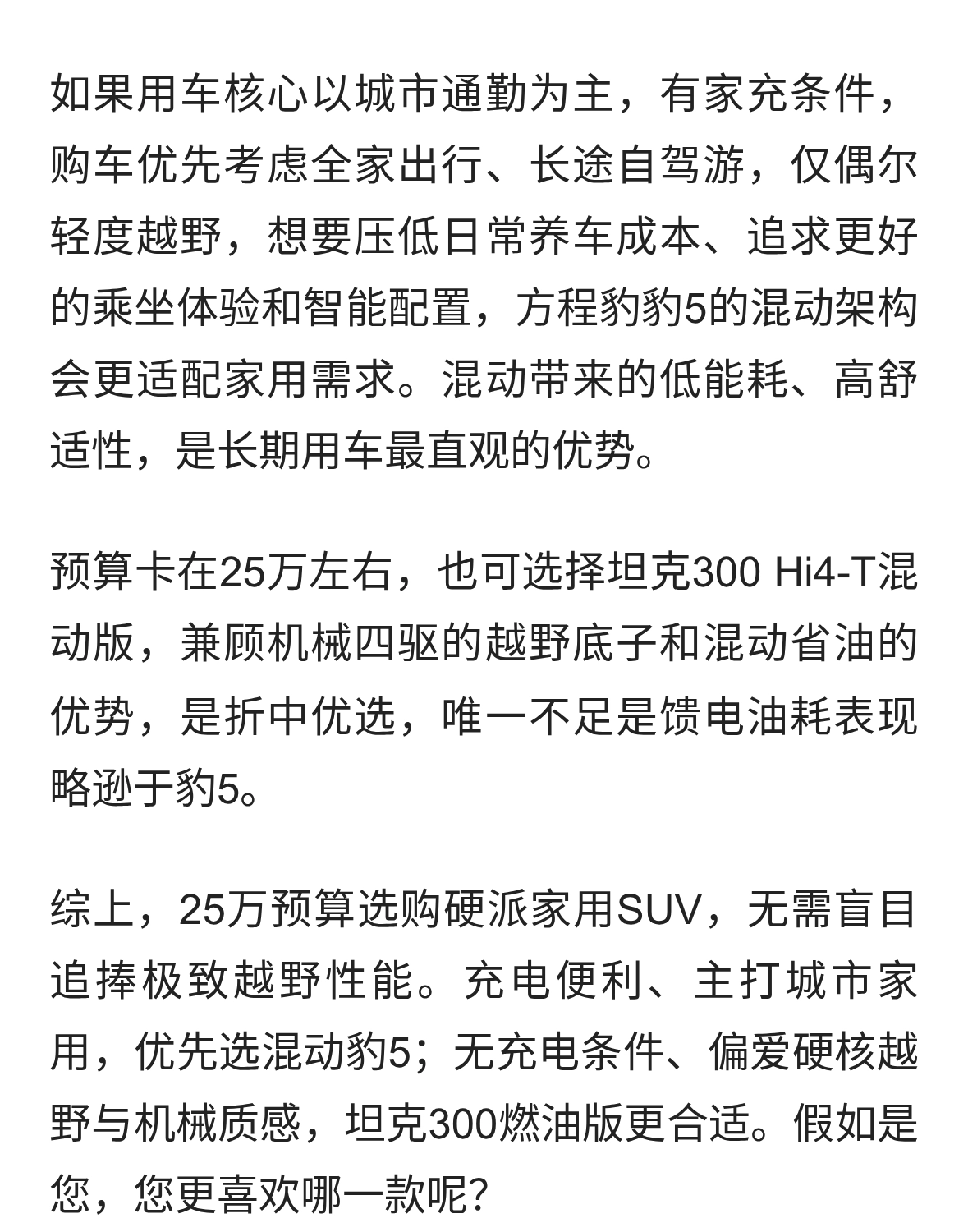 如果用车核心以城市通勤为主，有家充条件，购车优先考虑全家出行、长途自驾游，仅偶尔轻度越野，想要压低日常养车成本、追求更好的乘坐体验和智能配置，方程豹豹5的混动架构会更适配家用需求。混动带来的低能耗、高舒适性，是长期用车最直观的优势。

预算卡在25万左右，也可选择坦克300 Hi4-T混动版，兼顾机械四驱的越野底子和混动省油的优势，是折中优选，唯一不足是馈电油耗表现略逊于豹5。

综上，25万预算选购硬派家用SUV，无需盲目追捧极致越野性能。充电便利、主打城市家用，优先选混动豹5；无充电条件、偏爱硬核越野与机械质感，坦克300燃油版更合适。假如是您，您更喜欢哪一款呢？